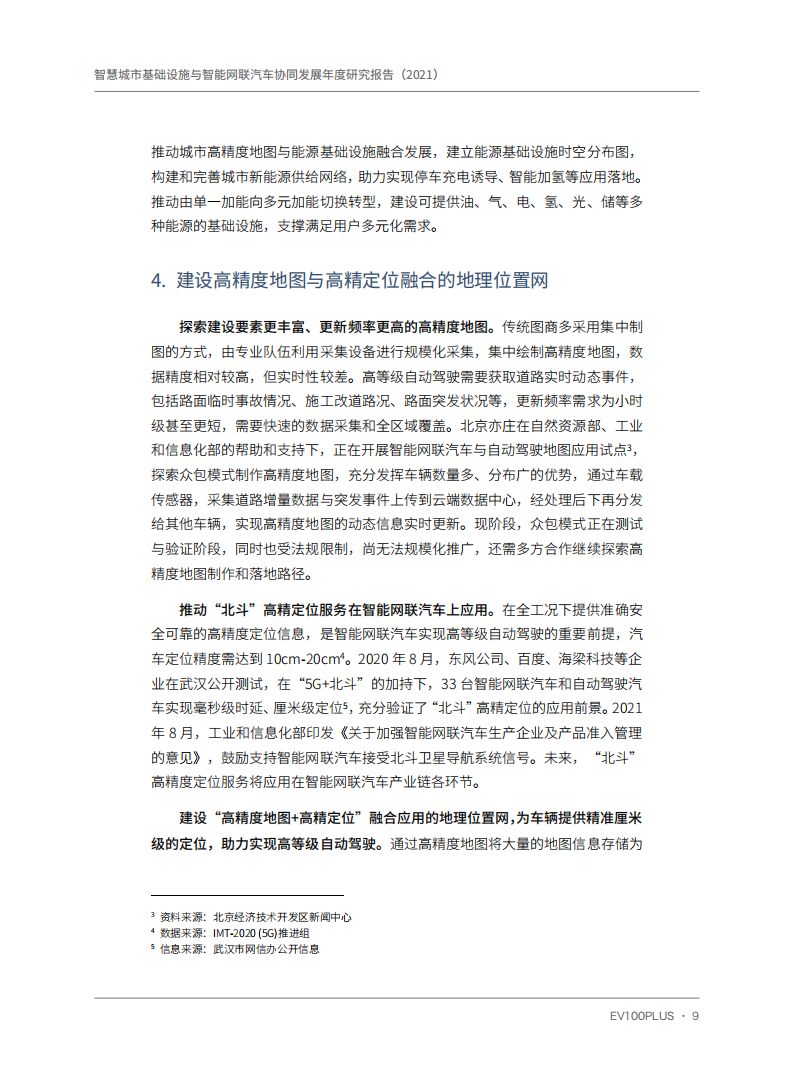 智慧城市基础设施与智能网联汽车协同发展年度研究报告（2021）

推动城市高精度地图与能源基础设施融合发展，建立能源基础设施时空分布图，构建和完善城市新能源供给网络，助力实现停车充电诱导、智能加氢等应用落地。推动由单一加能向多元加能切换转型，建设可提供油、气、电、氢、光、储等多种能源的基础设施，支撑满足用户多元化需求。

4. 建设高精度地图与高精定位融合的地理位置网

探索建设要素更丰富、更新频率更高的高精度地图。传统图商多采用集中制图的方式，由专业队伍利用采集设备进行规模化采集，集中绘制高精度地图，数据精度相对较高，但实时性较差。高等级自动驾驶需要获取道路实时动态事件，包括路面临时事故情况、施工改道路况、路面突发状况等，更新频率需求为小时级甚至更短，需要快速的数据采集和全区域覆盖。北京亦庄在自然资源部、工业和信息化部的帮助和支持下，正在开展智能网联汽车与自动驾驶地图应用试点$^3$，探索众包模式制作高精度地图，充分发挥车辆数量多、分布广的优势，通过车载传感器，采集道路增量数据与突发事件上传到云端数据中心，经处理后下再分发给其他车辆，实现高精度地图的动态信息实时更新。现阶段，众包模式正在测试与验证阶段，同时也受法规限制，尚无法规模化推广，还需多方合作继续探索高精度地图制作和落地路径。

推动“北斗”高精定位服务在智能网联汽车上应用。在全工况下提供准确安全可靠的高精度定位信息，是智能网联汽车实现高等级自动驾驶的重要前提，汽车定位精度需达到 10cm-20cm$^4$。2020 年 8 月，东风公司、百度、海梁科技等企业在武汉公开测试，在“5G+北斗”的加持下，33 台智能网联汽车和自动驾驶汽车实现毫秒级时延、厘米级定位$^5$，充分验证了“北斗”高精定位的应用前景。2021 年 8 月，工业和信息化部印发《关于加强智能网联汽车生产企业及产品准入管理的意见》，鼓励支持智能网联汽车接受北斗卫星导航系统信号。未来，“北斗”高精度定位服务将应用在智能网联汽车产业链各环节。

建设“高精度地图+高精定位”融合应用的地理位置网，为车辆提供精准厘米级的定位，助力实现高等级自动驾驶。通过高精度地图将大量的地图信息存储为

$^3$ 资料来源：北京经济技术开发区新闻中心
$^4$ 数据来源：IMT-2020 (5G)推进组
$^5$ 信息来源：武汉市网信办公开信息

EV100PLUS · 9